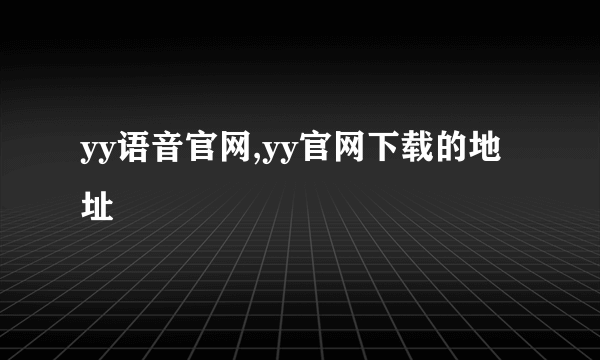 yy语音官网,yy官网下载的地址